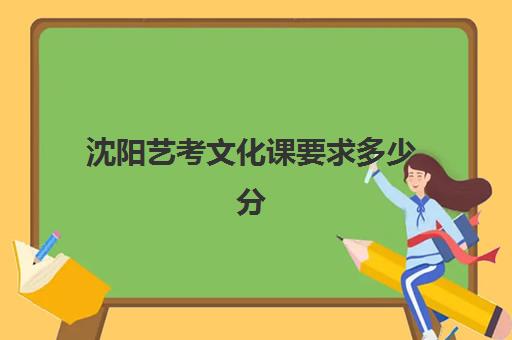 沈阳艺考文化课要求多少分